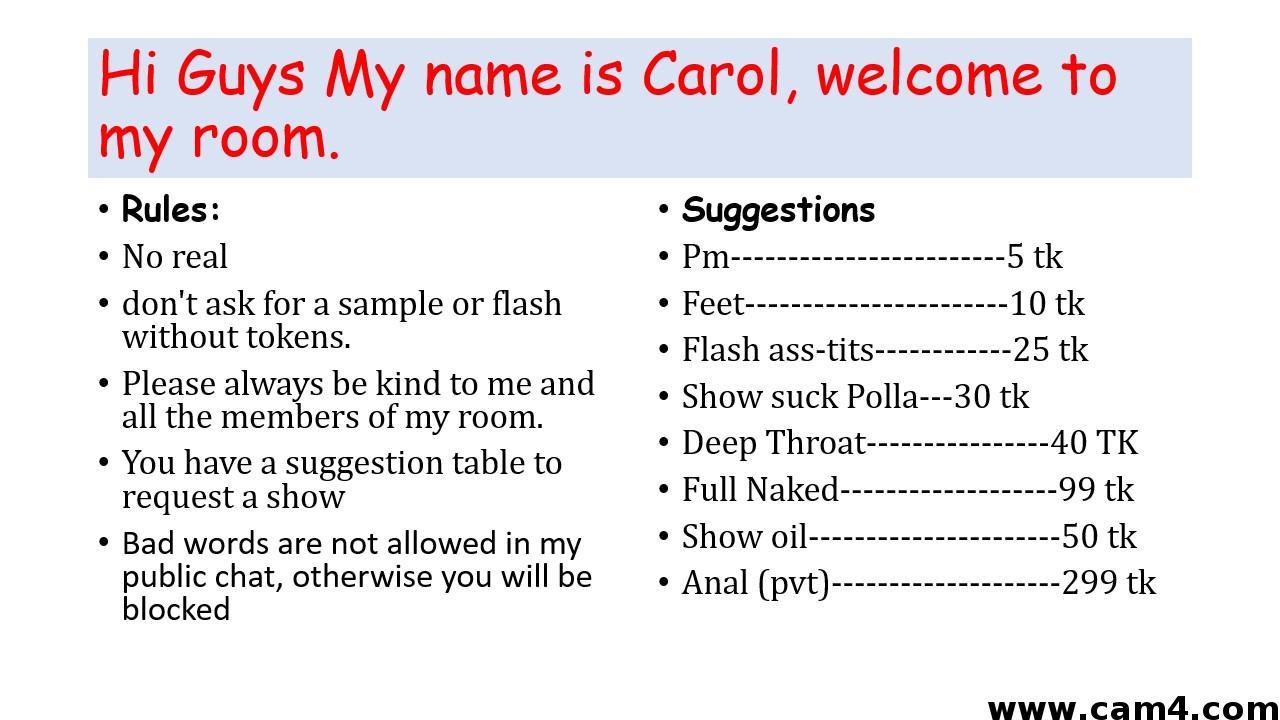 Hi Guys My name is Carol, welcome to my room.

• Rules:
• No real
• don't ask for a sample or flash without tokens.
• Please always be kind to me and all the members of my room.
• You have a suggestion table to request a show
• Bad words are not allowed in my public chat, otherwise you will be blocked

• Suggestions
• Pm------------------------5 tk
• Feet-----------------------10 tk
• Flash ass-tits------------25 tk
• Show suck Polla---30 tk
• Deep Throat----------------40 TK
• Full Naked-------------------99 tk
• Show oil----------------------50 tk
• Anal (pvt)--------------------299 tk

www.cam4.com